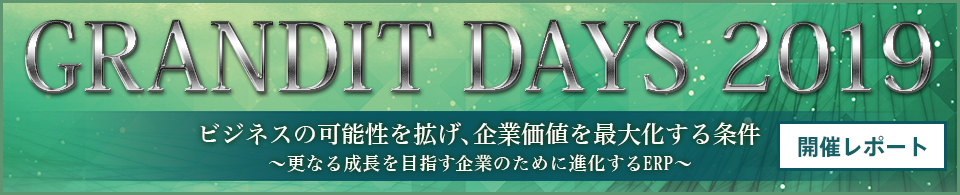 GRANDIT DAYS 2019

ビジネスの可能性を拡げ、企業価値を最大化する条件
～更なる成長を目指す企業のために進化するERP～

開催レポート